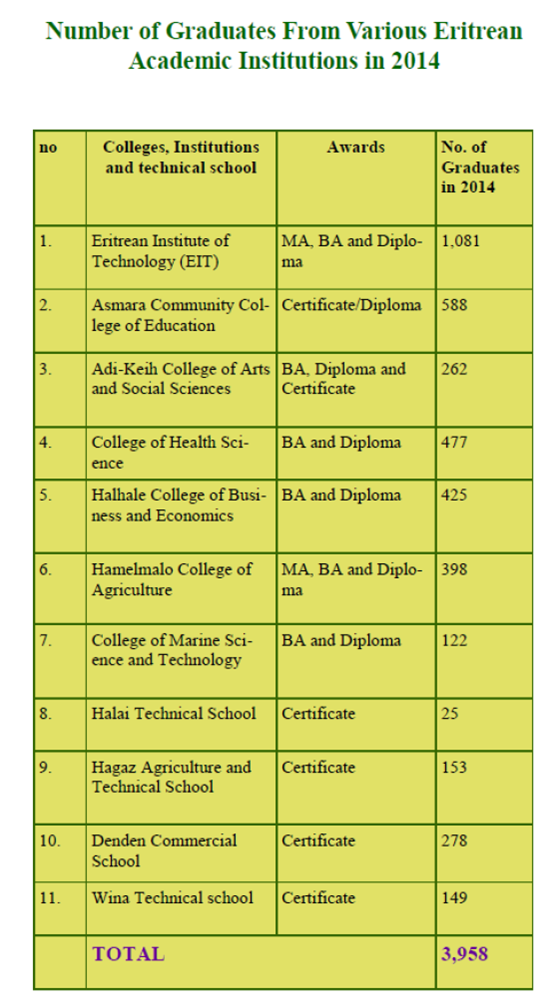 Number of Graduates From Various Eritrean Academic Institutions in 2014

| no | Colleges, Institutions and technical school | Awards | No. of Graduates in 2014 |
|---|---|---|---|
| 1. | Eritrean Institute of Technology (EIT) | MA, BA and Diploma | 1,081 |
| 2. | Asmara Community College of Education | Certificate/Diploma | 588 |
| 3. | Adi-Keih College of Arts and Social Sciences | BA, Diploma and Certificate | 262 |
| 4. | College of Health Science | BA and Diploma | 477 |
| 5. | Halhale College of Business and Economics | BA and Diploma | 425 |
| 6. | Hamelmalo College of Agriculture | MA, BA and Diploma | 398 |
| 7. | College of Marine Science and Technology | BA and Diploma | 122 |
| 8. | Halai Technical School | Certificate | 25 |
| 9. | Hagaz Agriculture and Technical School | Certificate | 153 |
| 10. | Denden Commercial School | Certificate | 278 |
| 11. | Wina Technical school | Certificate | 149 |
| | TOTAL | | 3,958 |